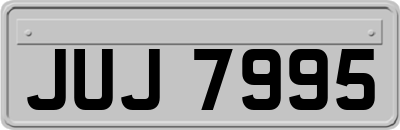 JUJ 7995